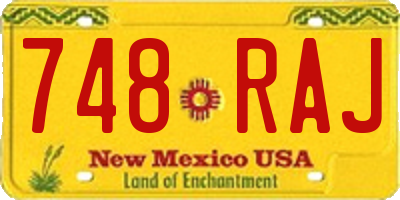 748 RAJ

New Mexico USA
Land of Enchantment